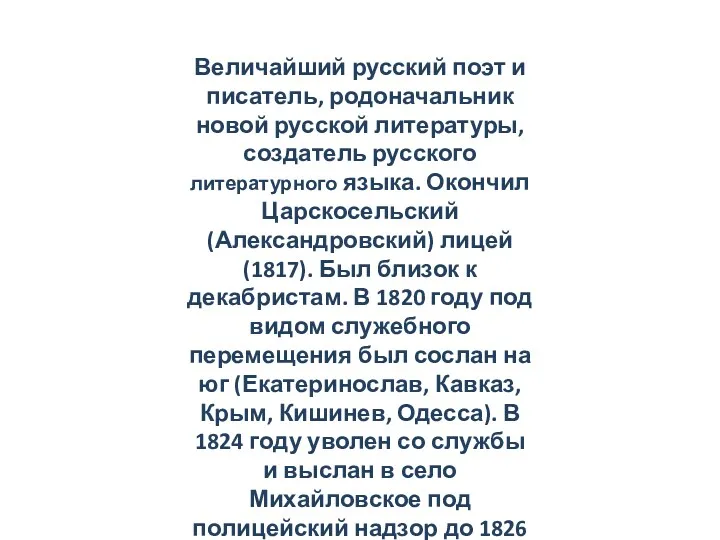 Величайший русский поэт и писатель, родоначальник новой русской литературы, создатель русского литературного языка. Окончил Царскосельский (Александровский) лицей (1817). Был близок к декабристам. В 1820 году под видом служебного перемещения был сослан на юг (Екатеринослав, Кавказ, Крым, Кишинев, Одесса). В 1824 году уволен со службы и выслан в село Михайловское под полицейский надзор до 1826